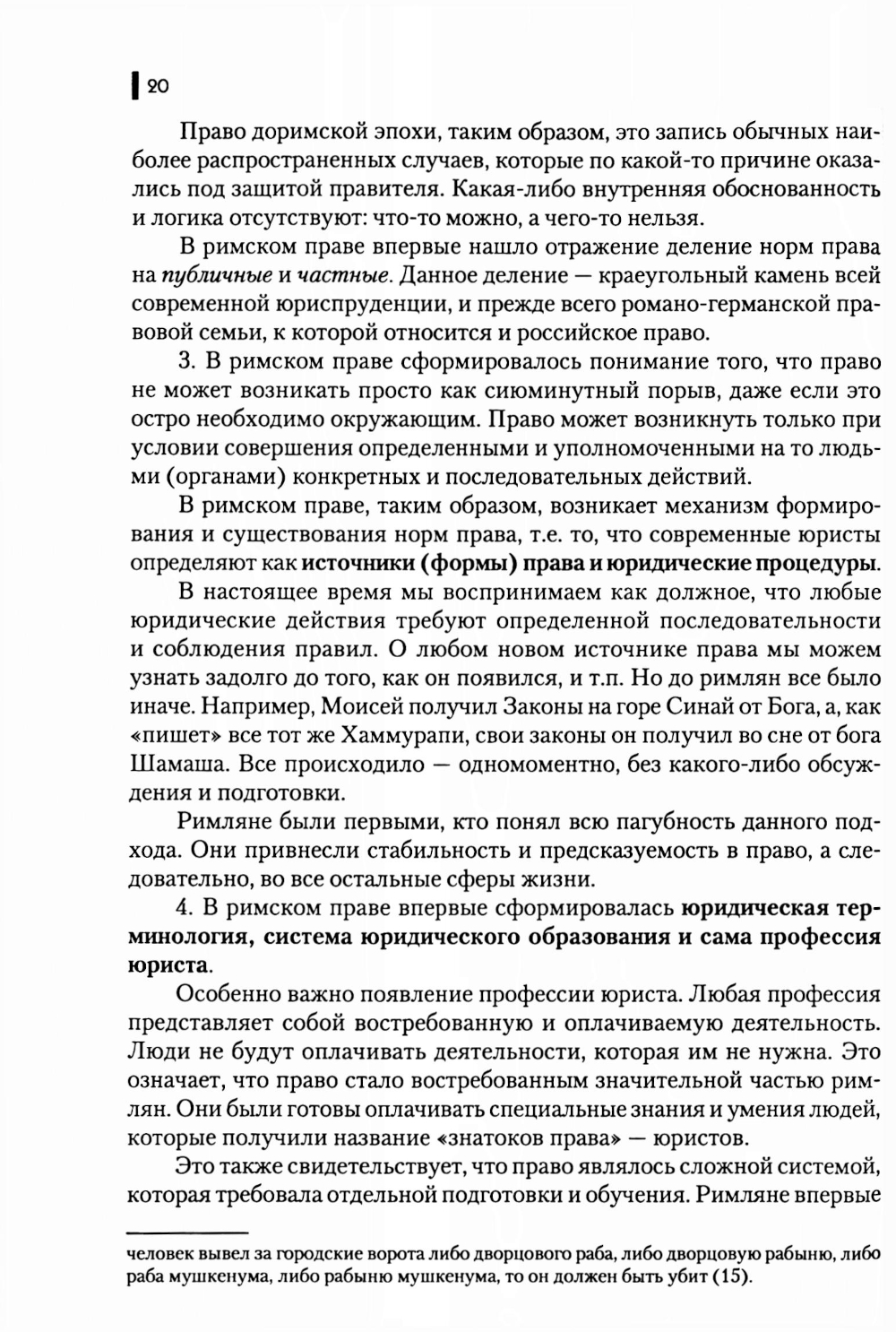 20

Право доримской эпохи, таким образом, это запись обычных наиболее распространенных случаев, которые по какой-то причине оказались под защитой правителя. Какая-либо внутренняя обоснованность и логика отсутствуют: что-то можно, а чего-то нельзя.

В римском праве впервые нашло отражение деление норм права на публичные и частные. Данное деление — краеугольный камень всей современной юриспруденции, и прежде всего романо-германской правовой семьи, к которой относится и российское право.

3. В римском праве сформировалось понимание того, что право не может возникать просто как сиюминутный порыв, даже если это остро необходимо окружающим. Право может возникнуть только при условии совершения определенными и уполномоченными на то людьми (органами) конкретных и последовательных действий.

В римском праве, таким образом, возникает механизм формирования и существования норм права, т.е. то, что современные юристы определяют как источники (формы) права и юридические процедуры.

В настоящее время мы воспринимаем как должное, что любые юридические действия требуют определенной последовательности и соблюдения правил. О любом новом источнике права мы можем узнать задолго до того, как он появился, и т.п. Но до римлян все было иначе. Например, Моисей получил Законы на горе Синай от Бога, а, как «пишет» все тот же Хаммурапи, свои законы он получил во сне от бога Шамаша. Все происходило — одномоментно, без какого-либо обсуждения и подготовки.

Римляне были первыми, кто понял всю пагубность данного подхода. Они привнесли стабильность и предсказуемость в право, а следовательно, во все остальные сферы жизни.

4. В римском праве впервые сформировалась юридическая терминология, система юридического образования и сама профессия юриста.

Особенно важно появление профессии юриста. Любая профессия представляет собой востребованную и оплачиваемую деятельность. Люди не будут оплачивать деятельности, которая им не нужна. Это означает, что право стало востребованным значительной частью римлян. Они были готовы оплачивать специальные знания и умения людей, которые получили название «знатоков права» — юристов.

Это также свидетельствует, что право являлось сложной системой, которая требовала отдельной подготовки и обучения. Римляне впервые

человек вывел за городские ворота либо дворцового раба, либо дворцовую рабыню, либо раба мушкенума, либо рабыню мушкенума, то он должен быть убит (15).